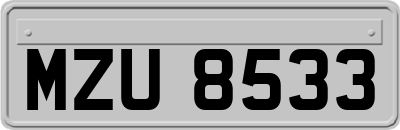 MZU 8533